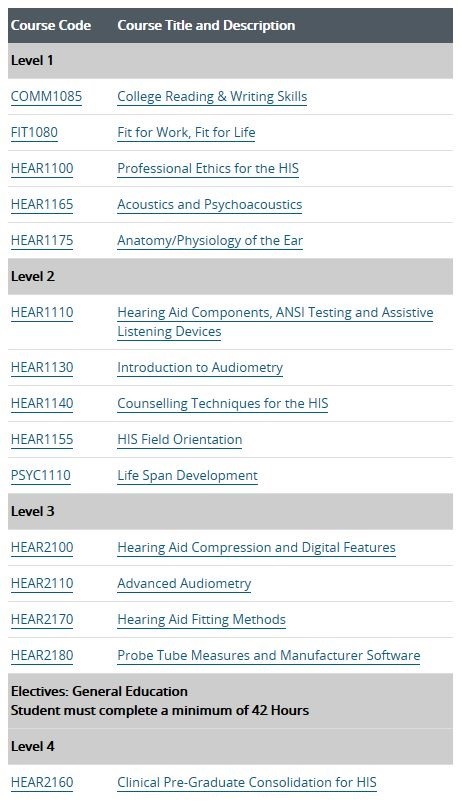 | Course Code | Course Title and Description |
|---|---|
| Level 1 | |
| COMM1085 | College Reading & Writing Skills |
| FIT1080 | Fit for Work, Fit for Life |
| HEAR1100 | Professional Ethics for the HIS |
| HEAR1165 | Acoustics and Psychoacoustics |
| HEAR1175 | Anatomy/Physiology of the Ear |
| Level 2 | |
| HEAR1110 | Hearing Aid Components, ANSI Testing and Assistive Listening Devices |
| HEAR1130 | Introduction to Audiometry |
| HEAR1140 | Counselling Techniques for the HIS |
| HEAR1155 | HIS Field Orientation |
| PSYC1110 | Life Span Development |
| Level 3 | |
| HEAR2100 | Hearing Aid Compression and Digital Features |
| HEAR2110 | Advanced Audiometry |
| HEAR2170 | Hearing Aid Fitting Methods |
| HEAR2180 | Probe Tube Measures and Manufacturer Software |
| Electives: General Education Student must complete a minimum of 42 Hours | |
| Level 4 | |
| HEAR2160 | Clinical Pre-Graduate Consolidation for HIS |